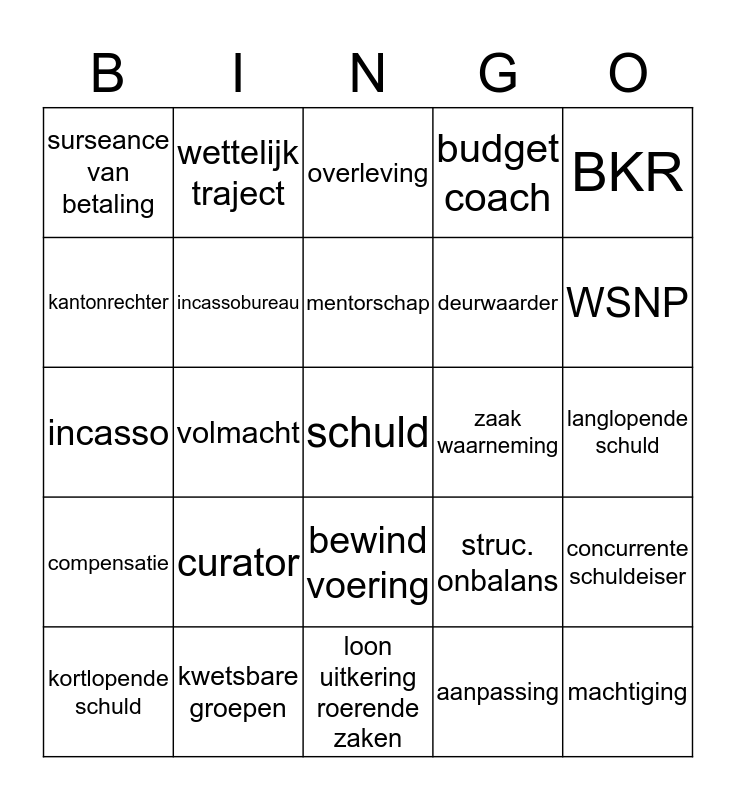 | B | I | N | G | O |
|---|---|---|---|---|
| surseance van betaling | wettelijk traject | overleving | budget coach | BKR |
| kantonrechter | incassobureau | mentorschap | deurwaarder | WSNP |
| incasso | volmacht | schuld | zaak waarneming | langlopende schuld |
| compensatie | curator | bewind voering | struc. onbalans | concurrente schuldeiser |
| kortlopende schuld | kwetsbare groepen | loon uitkering roerende zaken | aanpassing | machtiging |